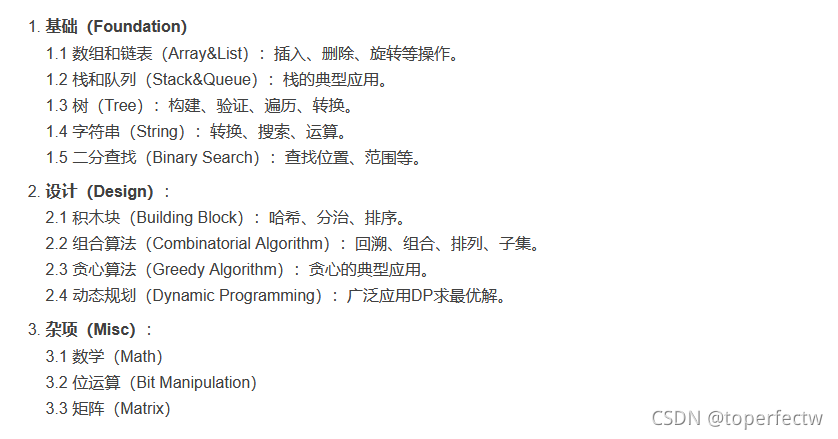 1. 基础（Foundation）

1.1 数组和链表（Array&List）：插入、删除、旋转等操作。
1.2 栈和队列（Stack&Queue）：栈的典型应用。
1.3 树（Tree）：构建、验证、遍历、转换。
1.4 字符串（String）：转换、搜索、运算。
1.5 二分查找（Binary Search）：查找位置、范围等。

2. 设计（Design）：

2.1 积木块（Building Block）：哈希、分治、排序。
2.2 组合算法（Combinatorial Algorithm）：回溯、组合、排列、子集。
2.3 贪心算法（Greedy Algorithm）：贪心的典型应用。
2.4 动态规划（Dynamic Programming）：广泛应用DP求最优解。

3. 杂项（Misc）：

3.1 数学（Math）
3.2 位运算（Bit Manipulation）
3.3 矩阵（Matrix）

CSDN @toperfectw